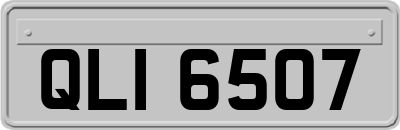 QLI 6507